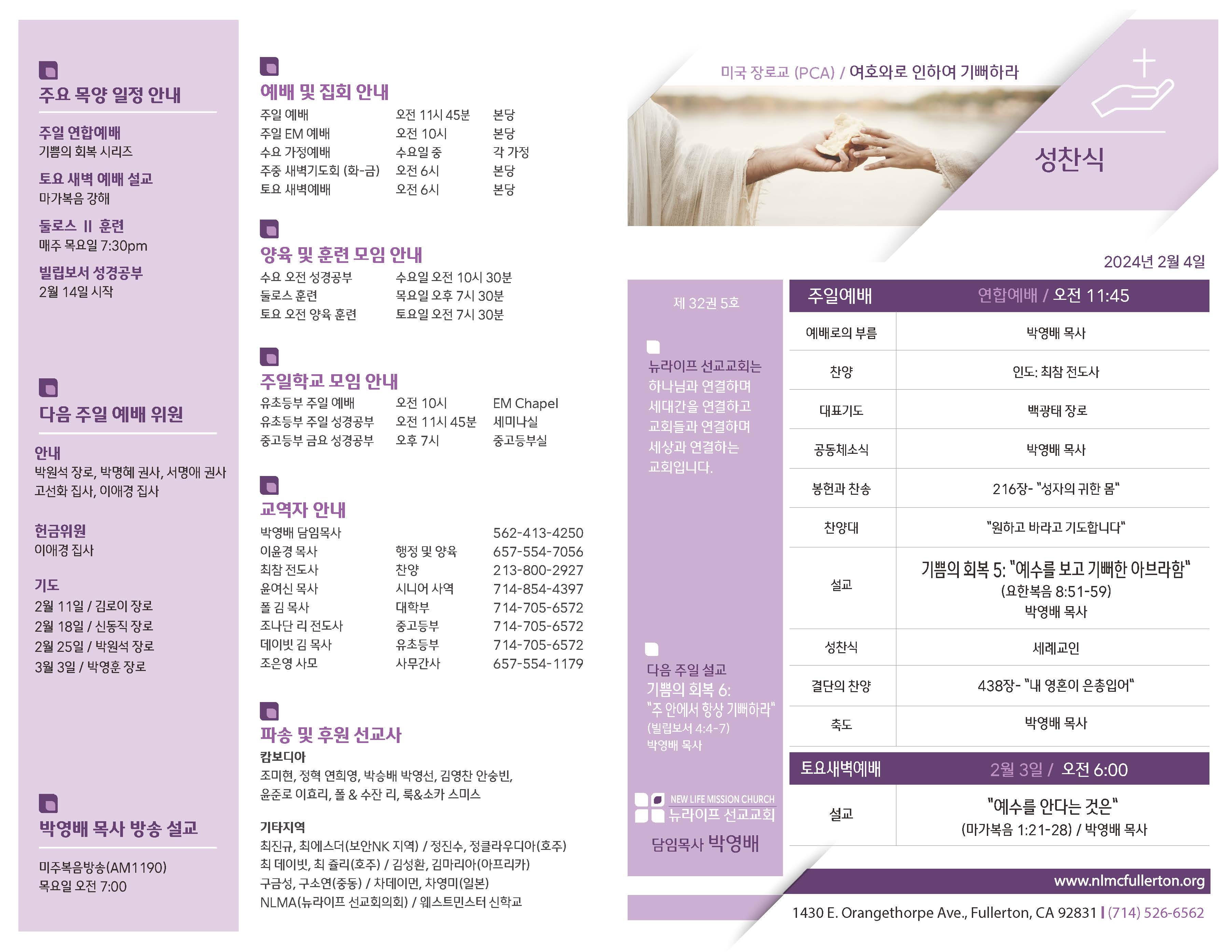 주요 목양 일정 안내

주일 연합예배
기쁨의 회복 시리즈

토요 새벽 예배 설교
마가복음 강해

둘로스 II 훈련
매주 목요일 7:30pm

빌립보서 성경공부
2월 14일 시작

다음 주일 예배 위원

안내
박원석 장로, 박명혜 권사, 서명애 권사 고선화 집사, 이애경 집사

헌금위원
이애경 집사

기도
2월 11일 / 김로이 장로
2월 18일 / 신동직 장로
2월 25일 / 박원석 장로
3월 3일 / 박영훈 장로

박영배 목사 방송 설교

미주복음방송(AM1190)
목요일 오전 7:00

예배 및 집회 안내

| 주일 예배 | 오전 11시 45분 | 본당 |
|---|---|---|
| 주일 EM 예배 | 오전 10시 | 본당 |
| 수요 가정예배 | 수요일 중 | 각 가정 |
| 주중 새벽기도회 (화-금) | 오전 6시 | 본당 |
| 토요 새벽예배 | 오전 6시 | 본당 |

양육 및 훈련 모임 안내

| 수요 오전 성경공부 | 수요일 오전 10시 30분 |
|---|---|
| 둘로스 훈련 | 목요일 오후 7시 30분 |
| 토요 오전 양육 훈련 | 토요일 오전 7시 30분 |

주일학교 모임 안내

| 유초등부 주일 예배 | 오전 10시 | EM Chapel |
|---|---|---|
| 유초등부 주일 성경공부 | 오전 11시 45분 | 세미나실 |
| 중고등부 금요 성경공부 | 오후 7시 | 중고등부실 |

교역자 안내

| 박영배 담임목사 | | 562-413-4250 |
|---|---|---|
| 이윤경 목사 | 행정 및 양육 | 657-554-7056 |
| 최참 전도사 | 찬양 | 213-800-2927 |
| 윤여신 목사 | 시니어 사역 | 714-854-4397 |
| 폴 김 목사 | 대학부 | 714-705-6572 |
| 조나단 리 전도사 | 중고등부 | 714-705-6572 |
| 데이빗 김 목사 | 유초등부 | 714-705-6572 |
| 조은영 사모 | 사무간사 | 657-554-1179 |

파송 및 후원 선교사
캄보디아
조미현, 정혁 연희영, 박승배 박영선, 김영찬 안숭빈, 윤준로 이효리, 폴 & 수잔 리, 룩&소카 스미스

기타지역
최진규, 최에스더(보안NK 지역) / 정진수, 정클라우디아(호주) 최 데이빗, 최 쥴리(호주) / 김성환, 김마리아(아프리카) 구금성, 구소연(중동) / 차데이먼, 차영미(일본) NLMA(뉴라이프 선교회의회) / 웨스트민스터 신학교

미국 장로교 (PCA) / 여호와로 인하여 기뻐하라

성찬식

2024년 2월 4일

제 32권 5호

뉴라이프 선교교회는 하나님과 연결하며 세대간을 연결하고 교회들과 연결하며 세상과 연결하는 교회입니다.

다음 주일 설교
기쁨의 회복 6:
"주 안에서 항상 기뻐하라"
(빌립보서 4:4-7)
박영배 목사

NEW LIFE MISSION CHURCH
뉴라이프 선교교회
담임목사 박영배

| 주일예배 | 연합예배 / 오전 11:45 |
|---|---|
| 예배로의 부름 | 박영배 목사 |
| 찬양 | 인도: 최참 전도사 |
| 대표기도 | 백광태 장로 |
| 공동체소식 | 박영배 목사 |
| 봉헌과 찬송 | 216장- "성자의 귀한 몸" |
| 찬양대 | "원하고 바라고 기도합니다" |
| 설교 | 기쁨의 회복 5: "예수를 보고 기뻐한 아브라함" (요한복음 8:51-59) 박영배 목사 |
| 성찬식 | 세례교인 |
| 결단의 찬양 | 438장- "내 영혼이 은총입어" |
| 축도 | 박영배 목사 |

| 토요새벽예배 | 2월 3일 / 오전 6:00 |
|---|---|
| 설교 | "예수를 안다는 것은" (마가복음 1:21-28) / 박영배 목사 |

www.nlmcfullerton.org
1430 E. Orangethorpe Ave., Fullerton, CA 92831 | (714) 526-6562